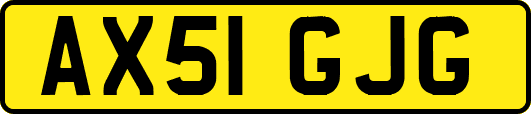 AX51 GJG